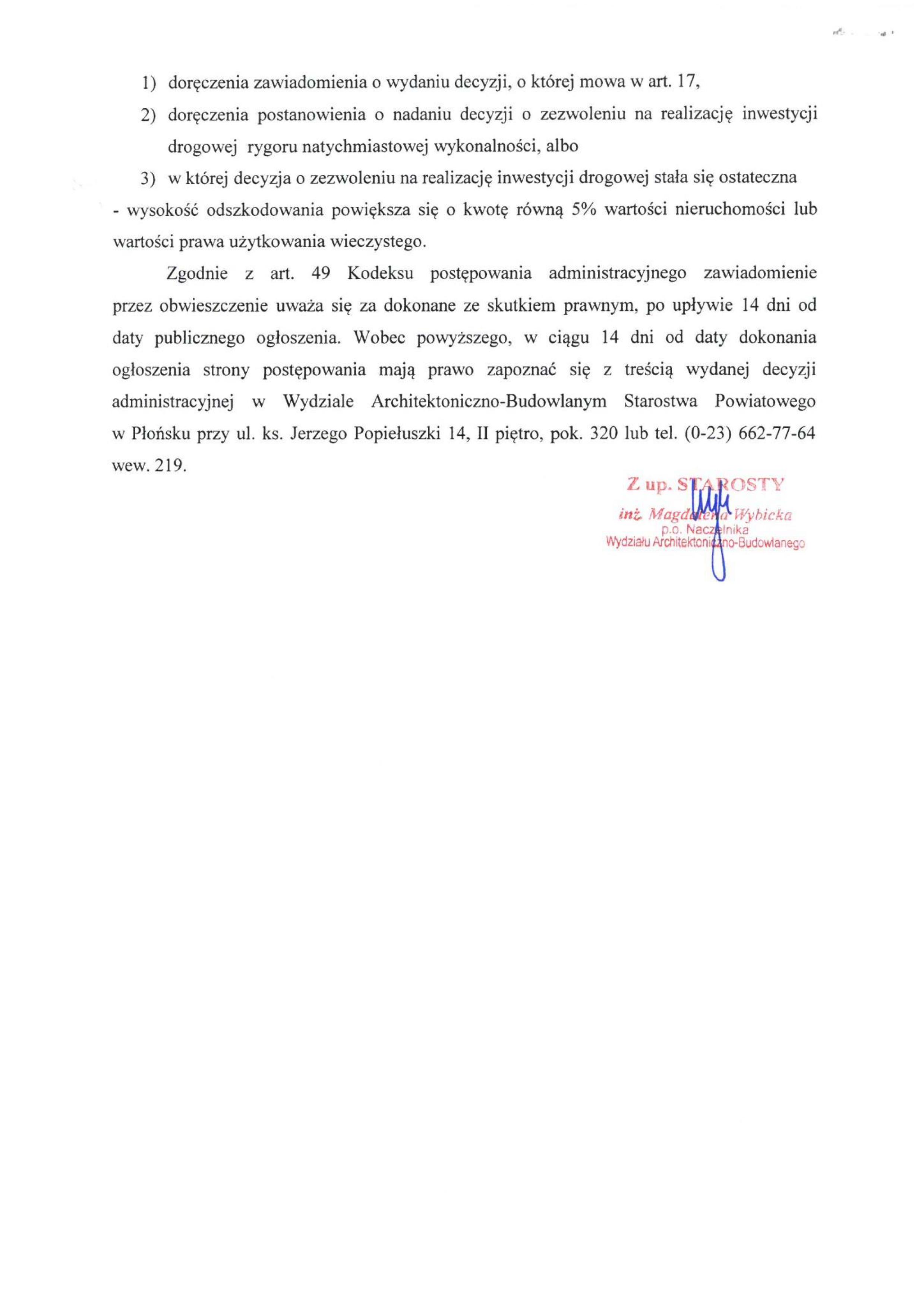 1) doręczenia zawiadomienia o wydaniu decyzji, o której mowa w art. 17,

2) doręczenia postanowienia o nadaniu decyzji o zezwoleniu na realizację inwestycji drogowej rygoru natychmiastowej wykonalności, albo

3) w której decyzja o zezwoleniu na realizację inwestycji drogowej stała się ostateczna

- wysokość odszkodowania powiększa się o kwotę równą 5% wartości nieruchomości lub wartości prawa użytkowania wieczystego.

Zgodnie z art. 49 Kodeksu postępowania administracyjnego zawiadomienie przez obwieszczenie uważa się za dokonane ze skutkiem prawnym, po upływie 14 dni od daty publicznego ogłoszenia. Wobec powyższego, w ciągu 14 dni od daty dokonania ogłoszenia strony postępowania mają prawo zapoznać się z treścią wydanej decyzji administracyjnej w Wydziale Architektoniczno-Budowlanym Starostwa Powiatowego w Płońsku przy ul. ks. Jerzego Popiełuszki 14, II piętro, pok. 320 lub tel. (0-23) 662-77-64 wew. 219.

Z up. STAROSTY
inż. Magdalena Wybicka
p.o. Naczelnika
Wydziału Architektoniczno-Budowlanego